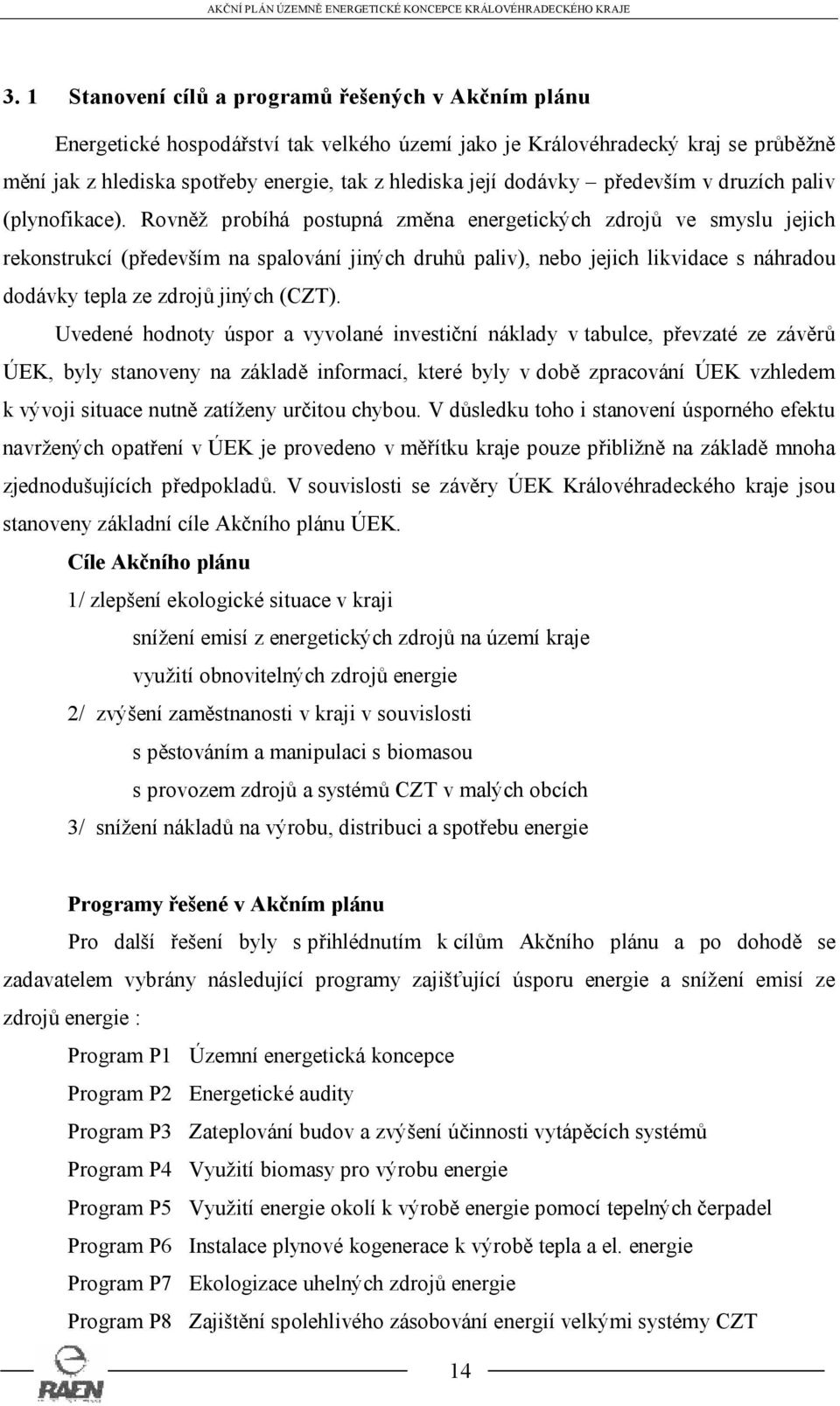 AKČNÍ PLÁN ÚZEMNĚ ENERGETICKÉ KONCEPCE KRÁLOVÉHRADECKÉHO KRAJE

3. 1 Stanovení cílů a programů řešených v Akčním plánu

Energetické hospodářství tak velkého území jako je Královéhradecký kraj se průběžně mění jak z hlediska spotřeby energie, tak z hlediska její dodávky – především v druzích paliv (plynofikace). Rovněž probíhá postupná změna energetických zdrojů ve smyslu jejich rekonstrukcí (především na spalování jiných druhů paliv), nebo jejich likvidace s náhradou dodávky tepla ze zdrojů jiných (CZT).

Uvedené hodnoty úspor a vyvolané investiční náklady v tabulce, převzaté ze závěrů ÚEK, byly stanoveny na základě informací, které byly v době zpracování ÚEK vzhledem k vývoji situace nutně zatíženy určitou chybou. V důsledku toho i stanovení úsporného efektu navržených opatření v ÚEK je provedeno v měřítku kraje pouze přibližně na základě mnoha zjednodušujících předpokladů. V souvislosti se závěry ÚEK Královéhradeckého kraje jsou stanoveny základní cíle Akčního plánu ÚEK.

Cíle Akčního plánu

1/ zlepšení ekologické situace v kraji
snížení emisí z energetických zdrojů na území kraje
využití obnovitelných zdrojů energie
2/ zvýšení zaměstnanosti v kraji v souvislosti
s pěstováním a manipulaci s biomasou
s provozem zdrojů a systémů CZT v malých obcích
3/ snížení nákladů na výrobu, distribuci a spotřebu energie

Programy řešené v Akčním plánu

Pro další řešení byly s přihlédnutím k cílům Akčního plánu a po dohodě se zadavatelem vybrány následující programy zajišťující úsporu energie a snížení emisí ze zdrojů energie :

Program P1 Územní energetická koncepce
Program P2 Energetické audity
Program P3 Zateplování budov a zvýšení účinnosti vytápěcích systémů
Program P4 Využití biomasy pro výrobu energie
Program P5 Využití energie okolí k výrobě energie pomocí tepelných čerpadel
Program P6 Instalace plynové kogenerace k výrobě tepla a el. energie
Program P7 Ekologizace uhelných zdrojů energie
Program P8 Zajištění spolehlivého zásobování energií velkými systémy CZT

RAEN

14